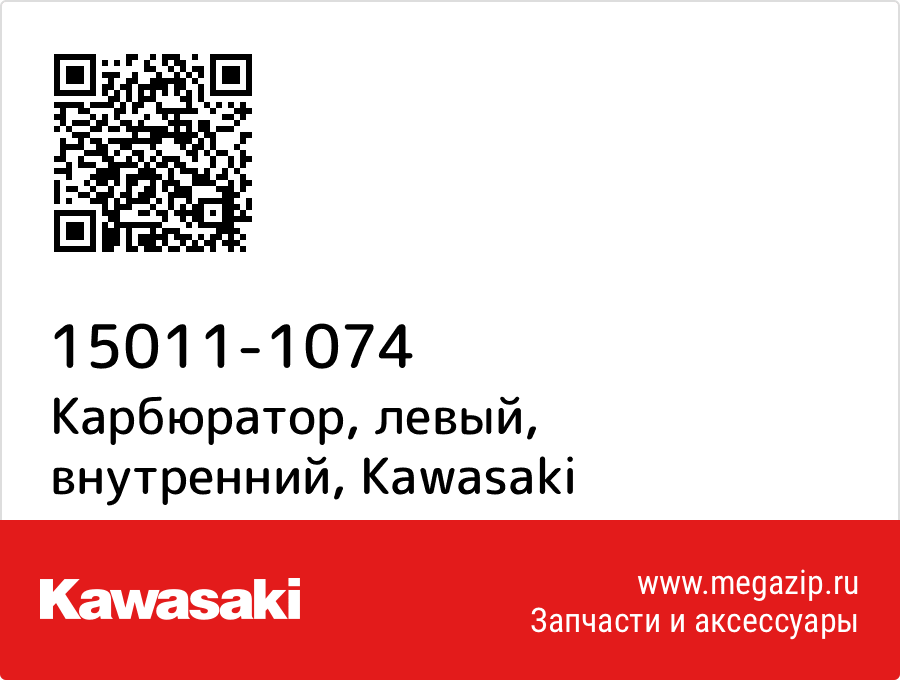 15011-1074
Карбюратор, левый, внутренний, Kawasaki

Kawasaki

www.megazip.ru
Запчасти и аксессуары